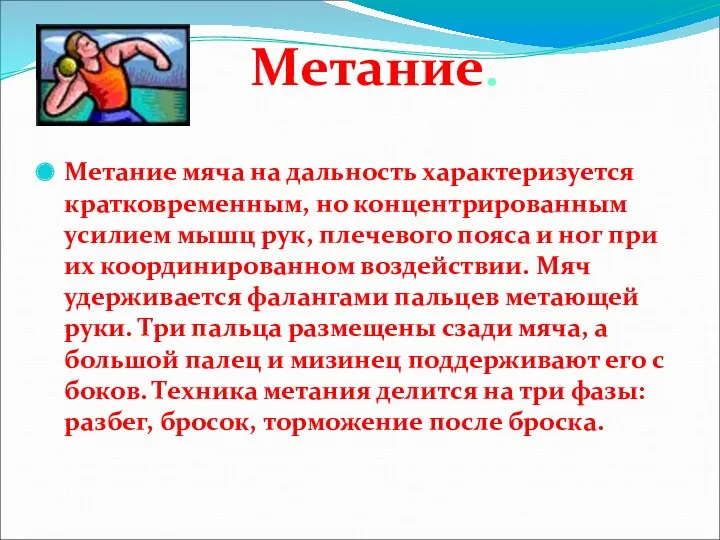 Метание.

Метание мяча на дальность характеризуется кратковременным, но концентрированным усилием мышц рук, плечевого пояса и ног при их координированном воздействии. Мяч удерживается фалангами пальцев метающей руки. Три пальца размещены сзади мяча, а большой палец и мизинец поддерживают его с боков. Техника метания делится на три фазы: разбег, бросок, торможение после броска.